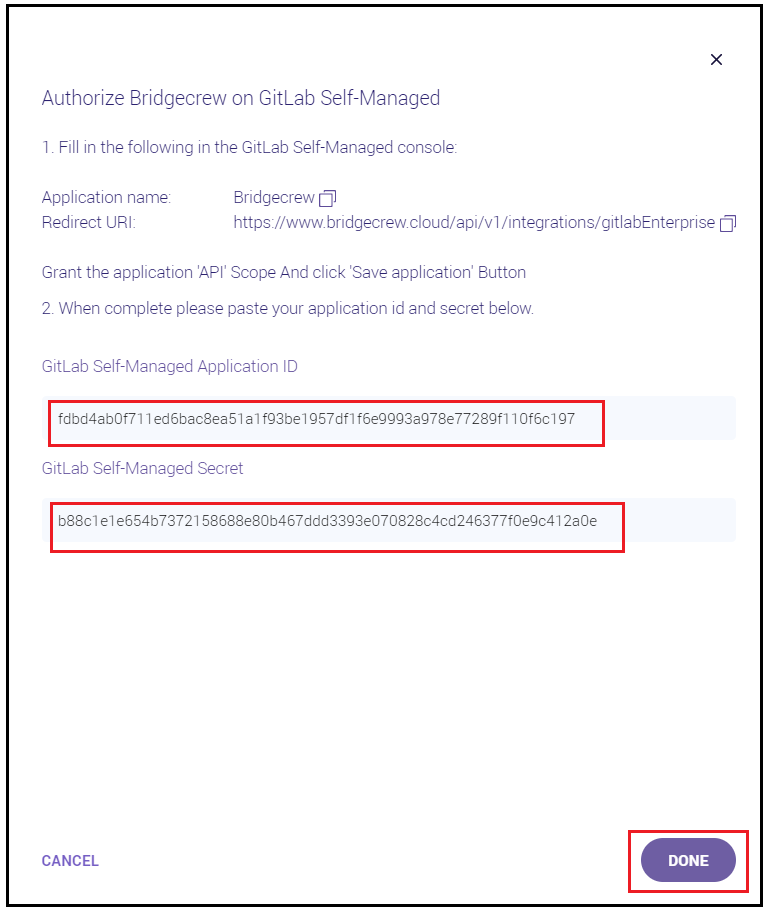 ×

Authorize Bridgecrew on GitLab Self-Managed

1. Fill in the following in the GitLab Self-Managed console:

Application name: Bridgecrew
Redirect URI: https://www.bridgecrew.cloud/api/v1/integrations/gitlabEnterprise

Grant the application 'API' Scope And click 'Save application' Button

2. When complete please paste your application id and secret below.

GitLab Self-Managed Application ID

fdbd4ab0f711ed6bac8ea51a1f93be1957df1f6e9993a978e77289f110f6c197

GitLab Self-Managed Secret

b88c1e1e654b7372158688e80b467ddd3393e070828c4cd246377f0e9c412a0e

CANCEL

DONE